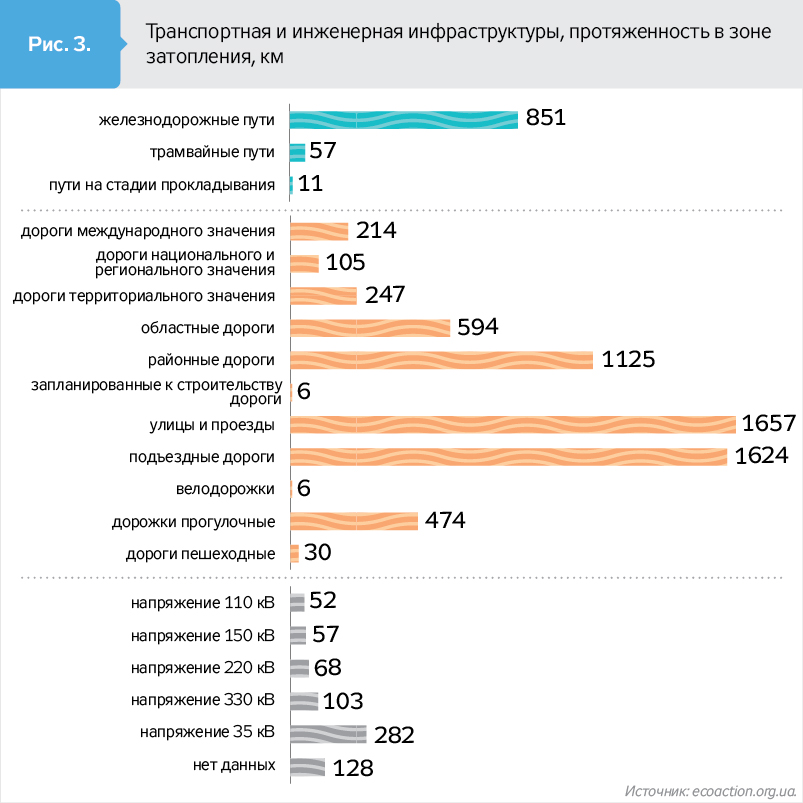 Рис. 3.

Транспортная и инженерная инфраструктуры, протяженность в зоне затопления, км

железнодорожные пути 851
трамвайные пути 57
пути на стадии прокладывания 11

дороги международного значения 214
дороги национального и регионального значения 105
дороги территориального значения 247
областные дороги 594
районные дороги 1125
запланированные к строительству дороги 6
улицы и проезды 1657
подъездные дороги 1624
велодорожки 6
дорожки прогулочные 474
дороги пешеходные 30

напряжение 110 кВ 52
напряжение 150 кВ 57
напряжение 220 кВ 68
напряжение 330 кВ 103
напряжение 35 кВ 282
нет данных 128

Источник: ecoaction.org.ua.